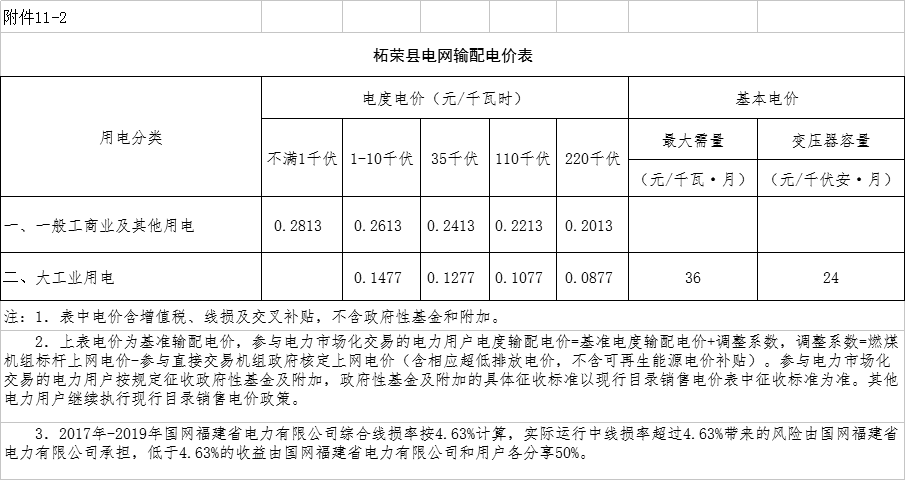 附件11-2

柘荣县电网输配电价表

| 用电分类 | 电度电价（元/千瓦时） | | | | | 基本电价 | |
|---|---|---|---|---|---|---|---|
| | 不满1千伏 | 1-10千伏 | 35千伏 | 110千伏 | 220千伏 | 最大需量（元/千瓦·月） | 变压器容量（元/千伏安·月） |
| 一、一般工商业及其他用电 | 0.2813 | 0.2613 | 0.2413 | 0.2213 | 0.2013 | | |
| 二、大工业用电 | | 0.1477 | 0.1277 | 0.1077 | 0.0877 | 36 | 24 |

注：1．表中电价含增值税、线损及交叉补贴，不含政府性基金和附加。

2．上表电价为基准输配电价，参与电力市场化交易的电力用户电度输配电价=基准电度输配电价+调整系数，调整系数=燃煤机组标杆上网电价-参与直接交易机组政府核定上网电价（含相应超低排放电价，不含可再生能源电价补贴）。参与电力市场化交易的电力用户按规定征收政府性基金及附加，政府性基金及附加的具体征收标准以现行目录销售电价表中征收标准为准。其他电力用户继续执行现行目录销售电价政策。

3．2017年-2019年国网福建省电力有限公司综合线损率按4.63%计算，实际运行中线损率超过4.63%带来的风险由国网福建省电力有限公司承担，低于4.63%的收益由国网福建省电力有限公司和用户各分享50%。